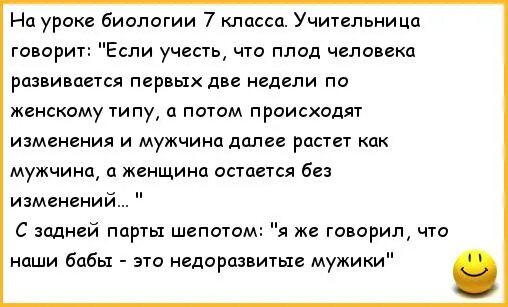 На уроке биологии 7 класса. Учительница говорит: "Если учесть, что плод человека развивается первых две недели по женскому типу, а потом происходят изменения и мужчина далее растет как мужчина, а женщина остается без изменений... "

С задней парты шепотом: "я же говорил, что наши бабы - это недоразвитые мужики"